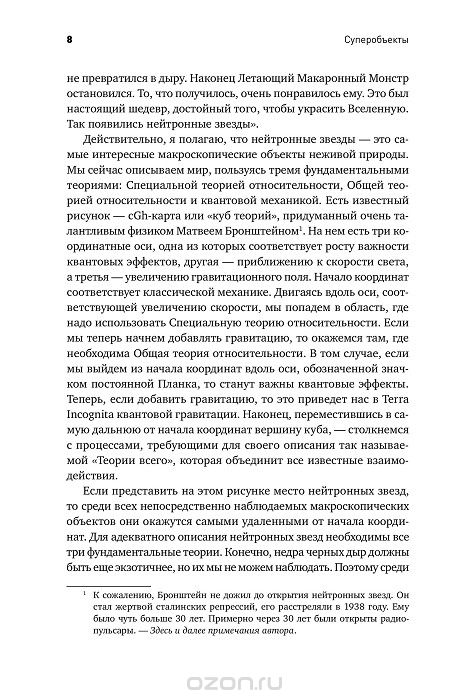 8

Суперобъекты

не превратился в дыру. Наконец Летающий Макаронный Монстр остановился. То, что получилось, очень понравилось ему. Это был настоящий шедевр, достойный того, чтобы украсить Вселенную. Так появились нейтронные звезды».

Действительно, я полагаю, что нейтронные звезды — это самые интересные макроскопические объекты неживой природы. Мы сейчас описываем мир, пользуясь тремя фундаментальными теориями: Специальной теорией относительности, Общей теорией относительности и квантовой механикой. Есть известный рисунок — cGh-карта или «куб теорий», придуманный очень талантливым физиком Матвеем Бронштейном$^1$. На нем есть три координатные оси, одна из которых соответствует росту важности квантовых эффектов, другая — приближению к скорости света, а третья — увеличению гравитационного поля. Начало координат соответствует классической механике. Двигаясь вдоль оси, соответствующей увеличению скорости, мы попадем в область, где надо использовать Специальную теорию относительности. Если мы теперь начнем добавлять гравитацию, то окажемся там, где необходима Общая теория относительности. В том случае, если мы выйдем из начала координат вдоль оси, обозначенной значком постоянной Планка, то станут важны квантовые эффекты. Теперь, если добавить гравитацию, то это приведет нас в Terra Incognita квантовой гравитации. Наконец, переместившись в самую дальнюю от начала координат вершину куба, — столкнемся с процессами, требующими для своего описания так называемой «Теории всего», которая объединит все известные взаимодействия.

Если представить на этом рисунке место нейтронных звезд, то среди всех непосредственно наблюдаемых макроскопических объектов они окажутся самыми удаленными от начала координат. Для адекватного описания нейтронных звезд необходимы все три фундаментальные теории. Конечно, недра черных дыр должны быть еще экзотичнее, но их мы не можем наблюдать. Поэтому среди

$^1$ К сожалению, Бронштейн не дожил до открытия нейтронных звезд. Он стал жертвой сталинских репрессий, его расстреляли в 1938 году. Ему было чуть больше 30 лет. Примерно через 30 лет были открыты радиопульсары. — Здесь и далее примечания автора.

ozon.ru